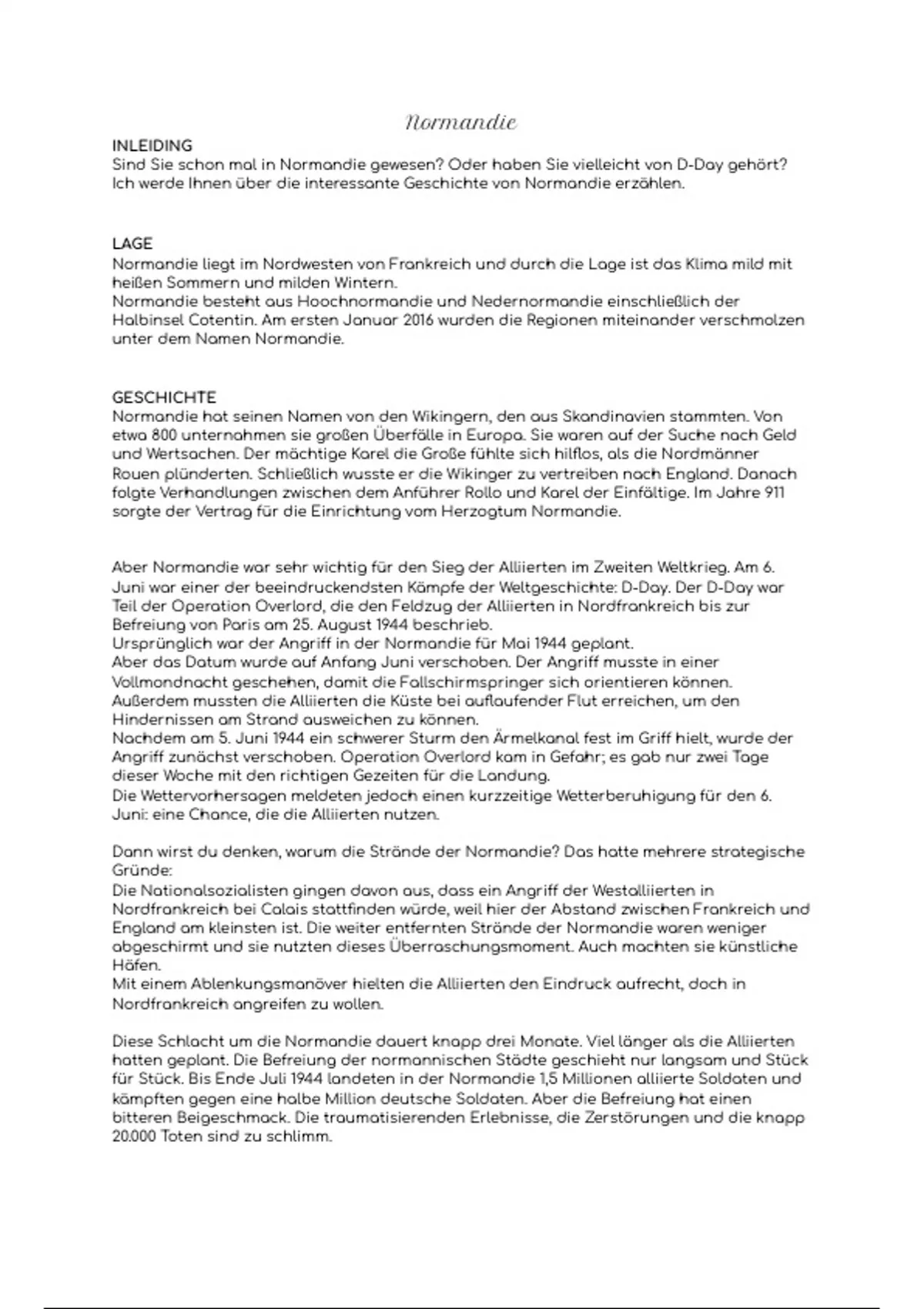 Normandie

INLEIDING
Sind Sie schon mal in Normandie gewesen? Oder haben Sie vielleicht von D-Day gehört? Ich werde Ihnen über die interessante Geschichte von Normandie erzählen.

LAGE
Normandie liegt im Nordwesten von Frankreich und durch die Lage ist das Klima mild mit heißen Sommern und milden Wintern.
Normandie besteht aus Hoochnormandie und Nedernormandie einschließlich der Halbinsel Cotentin. Am ersten Januar 2016 wurden die Regionen miteinander verschmolzen unter dem Namen Normandie.

GESCHICHTE
Normandie hat seinen Namen von den Wikingern, den aus Skandinavien stammten. Von etwa 800 unternahmen sie großen Überfälle in Europa. Sie waren auf der Suche nach Geld und Wertsachen. Der mächtige Karel die Große fühlte sich hilflos, als die Nordmänner Rouen plünderten. Schließlich wusste er die Wikinger zu vertreiben nach England. Danach folgte Verhandlungen zwischen dem Anführer Rollo und Karel der Einfältige. Im Jahre 911 sorgte der Vertrag für die Einrichtung vom Herzogtum Normandie.

Aber Normandie war sehr wichtig für den Sieg der Alliierten im Zweiten Weltkrieg. Am 6. Juni war einer der beeindruckendsten Kämpfe der Weltgeschichte: D-Day. Der D-Day war Teil der Operation Overlord, die den Feldzug der Alliierten in Nordfrankreich bis zur Befreiung von Paris am 25. August 1944 beschrieb.
Ursprünglich war der Angriff in der Normandie für Mai 1944 geplant.
Aber das Datum wurde auf Anfang Juni verschoben. Der Angriff musste in einer Vollmondnacht geschehen, damit die Fallschirmspringer sich orientieren können.
Außerdem mussten die Alliierten die Küste bei auflaufender Flut erreichen, um den Hindernissen am Strand ausweichen zu können.
Nachdem am 5. Juni 1944 ein schwerer Sturm den Ärmelkanal fest im Griff hielt, wurde der Angriff zunächst verschoben. Operation Overlord kam in Gefahr; es gab nur zwei Tage dieser Woche mit den richtigen Gezeiten für die Landung.
Die Wettervorhersagen meldeten jedoch einen kurzzeitige Wetterberuhigung für den 6. Juni: eine Chance, die die Alliierten nutzen.

Dann wirst du denken, warum die Strände der Normandie? Das hatte mehrere strategische Gründe:
Die Nationalsozialisten gingen davon aus, dass ein Angriff der Westalliierten in Nordfrankreich bei Calais stattfinden würde, weil hier der Abstand zwischen Frankreich und England am kleinsten ist. Die weiter entfernten Strände der Normandie waren weniger abgeschirmt und sie nutzten dieses Überraschungsmoment. Auch machten sie künstliche Häfen.
Mit einem Ablenkungsmanöver hielten die Alliierten den Eindruck aufrecht, doch in Nordfrankreich angreifen zu wollen.

Diese Schlacht um die Normandie dauert knapp drei Monate. Viel länger als die Alliierten hatten geplant. Die Befreiung der normannischen Städte geschieht nur langsam und Stück für Stück. Bis Ende Juli 1944 landeten in der Normandie 1,5 Millionen alliierte Soldaten und kämpften gegen eine halbe Million deutsche Soldaten. Aber die Befreiung hat einen bitteren Beigeschmack. Die traumatisierenden Erlebnisse, die Zerstörungen und die knapp 20.000 Toten sind zu schlimm.